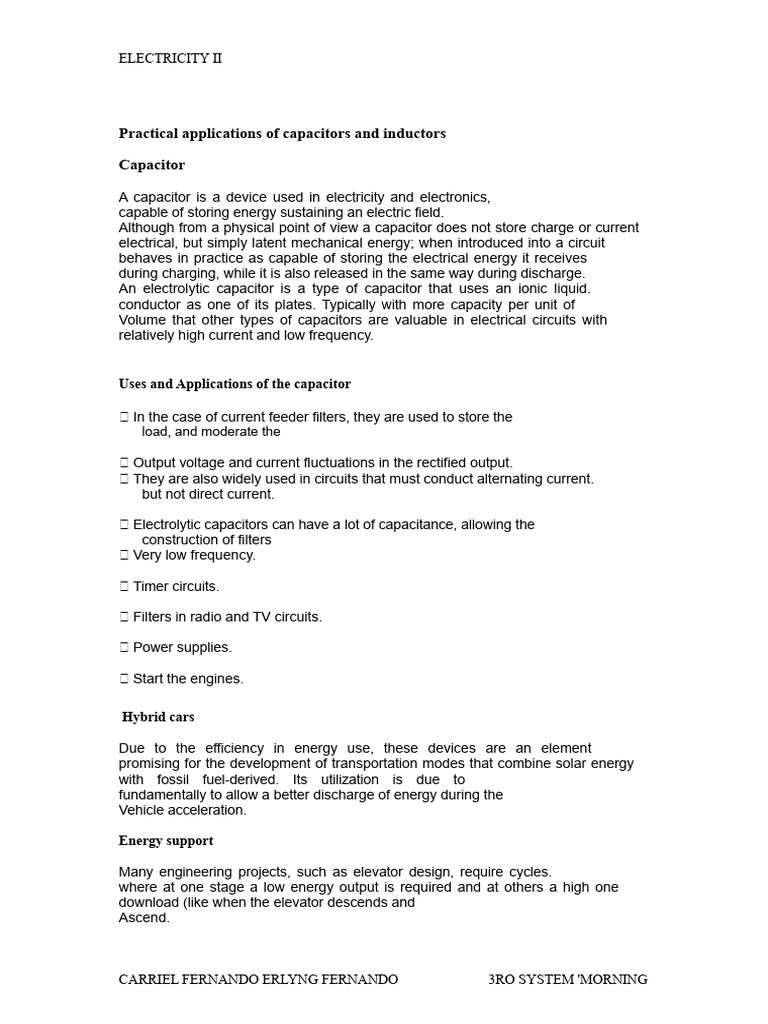 ELECTRICITY II

**Practical applications of capacitors and inductors**

**Capacitor**

A capacitor is a device used in electricity and electronics, capable of storing energy sustaining an electric field.
Although from a physical point of view a capacitor does not store charge or current electrical, but simply latent mechanical energy; when introduced into a circuit behaves in practice as capable of storing the electrical energy it receives during charging, while it is also released in the same way during discharge.
An electrolytic capacitor is a type of capacitor that uses an ionic liquid. conductor as one of its plates. Typically with more capacity per unit of Volume that other types of capacitors are valuable in electrical circuits with relatively high current and low frequency.

**Uses and Applications of the capacitor**

 In the case of current feeder filters, they are used to store the load, and moderate the

 Output voltage and current fluctuations in the rectified output.
 They are also widely used in circuits that must conduct alternating current. but not direct current.

 Electrolytic capacitors can have a lot of capacitance, allowing the construction of filters
 Very low frequency.

 Timer circuits.

 Filters in radio and TV circuits.

 Power supplies.

 Start the engines.

**Hybrid cars**

Due to the efficiency in energy use, these devices are an element promising for the development of transportation modes that combine solar energy with fossil fuel-derived. Its utilization is due to fundamentally to allow a better discharge of energy during the Vehicle acceleration.

**Energy support**

Many engineering projects, such as elevator design, require cycles. where at one stage a low energy output is required and at others a high one download (like when the elevator descends and Ascend.

CARRIEL FERNANDO ERLYNG FERNANDO 3RO SYSTEM 'MORNING